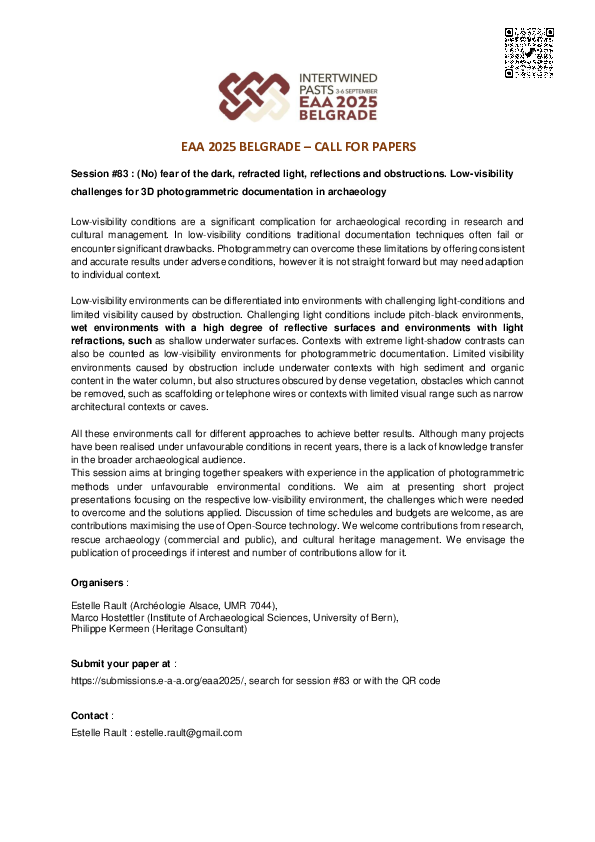 INTERTWINED PASTS 3-6 SEPTEMBER
EAA 2025
BELGRADE

EAA 2025 BELGRADE – CALL FOR PAPERS

Session #83 : (No) fear of the dark, refracted light, reflections and obstructions. Low-visibility challenges for 3D photogrammetric documentation in archaeology

Low-visibility conditions are a significant complication for archaeological recording in research and cultural management. In low-visibility conditions traditional documentation techniques often fail or encounter significant drawbacks. Photogrammetry can overcome these limitations by offering consistent and accurate results under adverse conditions, however it is not straight forward but may need adaption to individual context.

Low-visibility environments can be differentiated into environments with challenging light-conditions and limited visibility caused by obstruction. Challenging light conditions include pitch-black environments, wet environments with a high degree of reflective surfaces and environments with light refractions, such as shallow underwater surfaces. Contexts with extreme light-shadow contrasts can also be counted as low-visibility environments for photogrammetric documentation. Limited visibility environments caused by obstruction include underwater contexts with high sediment and organic content in the water column, but also structures obscured by dense vegetation, obstacles which cannot be removed, such as scaffolding or telephone wires or contexts with limited visual range such as narrow architectural contexts or caves.

All these environments call for different approaches to achieve better results. Although many projects have been realised under unfavourable conditions in recent years, there is a lack of knowledge transfer in the broader archaeological audience.
This session aims at bringing together speakers with experience in the application of photogrammetric methods under unfavourable environmental conditions. We aim at presenting short project presentations focusing on the respective low-visibility environment, the challenges which were needed to overcome and the solutions applied. Discussion of time schedules and budgets are welcome, as are contributions maximising the use of Open-Source technology. We welcome contributions from research, rescue archaeology (commercial and public), and cultural heritage management. We envisage the publication of proceedings if interest and number of contributions allow for it.

Organisers :

Estelle Rault (Archéologie Alsace, UMR 7044),
Marco Hostettler (Institute of Archaeological Sciences, University of Bern),
Philippe Kermeen (Heritage Consultant)

Submit your paper at :

https://submissions.e-a-a.org/eaa2025/, search for session #83 or with the QR code

Contact :

Estelle Rault : estelle.rault@gmail.com